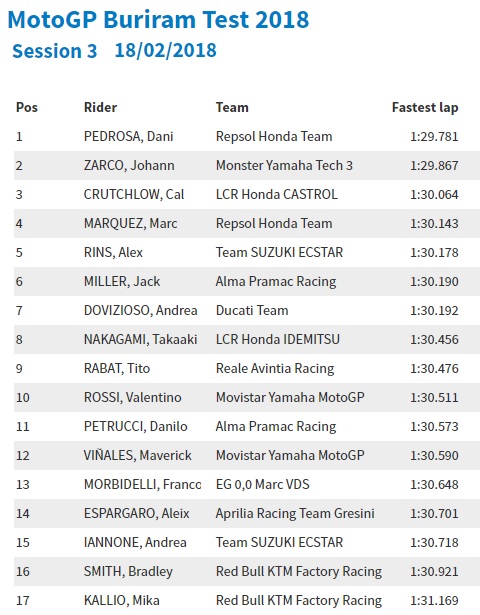 MotoGP Buriram Test 2018
Session 3 18/02/2018

| Pos | Rider | Team | Fastest lap |
|---|---|---|---|
| 1 | PEDROSA, Dani | Repsol Honda Team | 1:29.781 |
| 2 | ZARCO, Johann | Monster Yamaha Tech 3 | 1:29.867 |
| 3 | CRUTCHLOW, Cal | LCR Honda CASTROL | 1:30.064 |
| 4 | MARQUEZ, Marc | Repsol Honda Team | 1:30.143 |
| 5 | RINS, Alex | Team SUZUKI ECSTAR | 1:30.178 |
| 6 | MILLER, Jack | Alma Pramac Racing | 1:30.190 |
| 7 | DOVIZIOSO, Andrea | Ducati Team | 1:30.192 |
| 8 | NAKAGAMI, Takaaki | LCR Honda IDEMITSU | 1:30.456 |
| 9 | RABAT, Tito | Reale Avintia Racing | 1:30.476 |
| 10 | ROSSI, Valentino | Movistar Yamaha MotoGP | 1:30.511 |
| 11 | PETRUCCI, Danilo | Alma Pramac Racing | 1:30.573 |
| 12 | VIÑALES, Maverick | Movistar Yamaha MotoGP | 1:30.590 |
| 13 | MORBIDELLI, Franco | EG 0,0 Marc VDS | 1:30.648 |
| 14 | ESPARGARO, Aleix | Aprilia Racing Team Gresini | 1:30.701 |
| 15 | IANNONE, Andrea | Team SUZUKI ECSTAR | 1:30.718 |
| 16 | SMITH, Bradley | Red Bull KTM Factory Racing | 1:30.921 |
| 17 | KALLIO, Mika | Red Bull KTM Factory Racing | 1:31.169 |